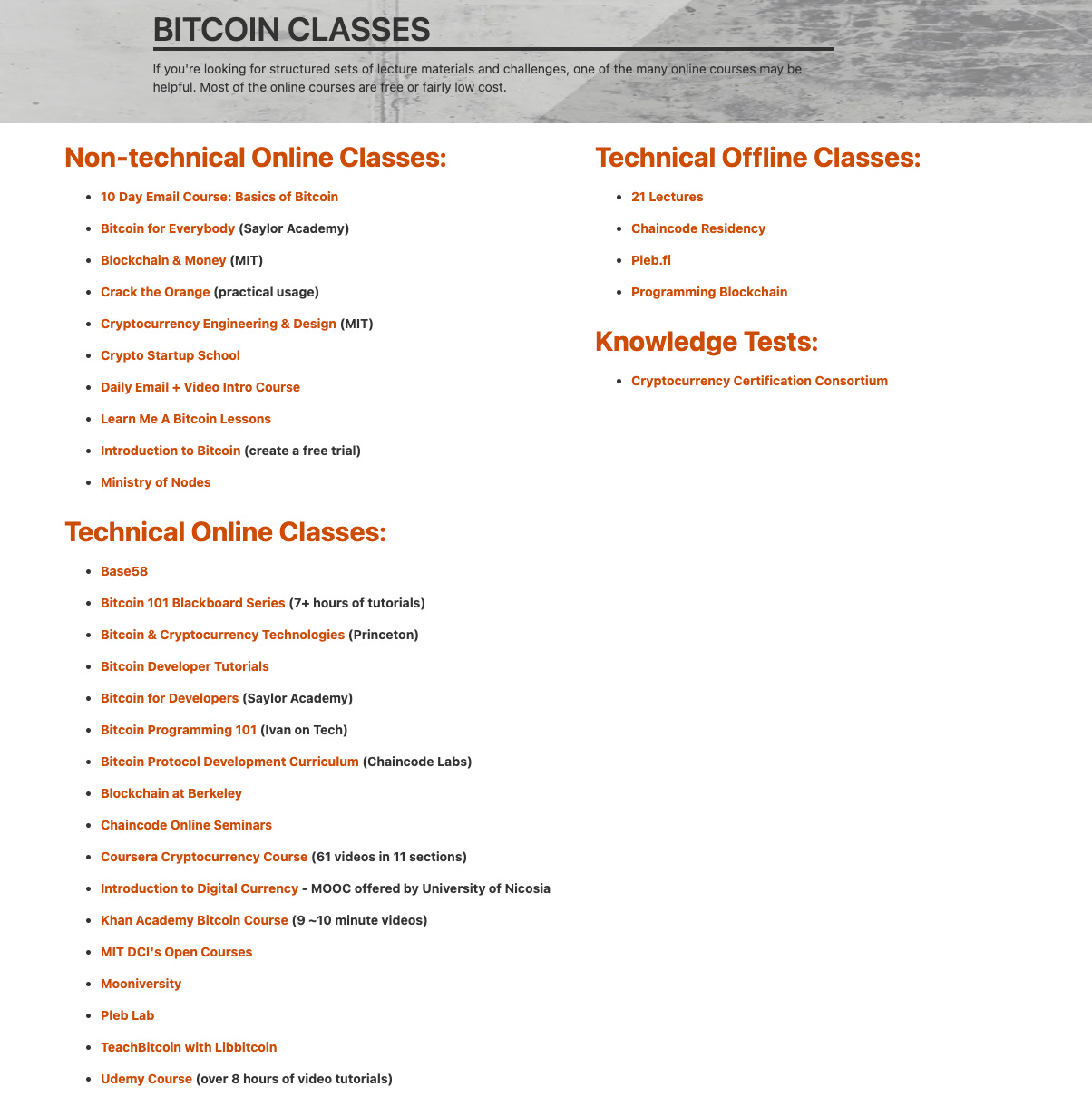 BITCOIN CLASSES

If you're looking for structured sets of lecture materials and challenges, one of the many online courses may be helpful. Most of the online courses are free or fairly low cost.

Non-technical Online Classes:

- 10 Day Email Course: Basics of Bitcoin
- Bitcoin for Everybody (Saylor Academy)
- Blockchain & Money (MIT)
- Crack the Orange (practical usage)
- Cryptocurrency Engineering & Design (MIT)
- Crypto Startup School
- Daily Email + Video Intro Course
- Learn Me A Bitcoin Lessons
- Introduction to Bitcoin (create a free trial)
- Ministry of Nodes

Technical Online Classes:

- Base58
- Bitcoin 101 Blackboard Series (7+ hours of tutorials)
- Bitcoin & Cryptocurrency Technologies (Princeton)
- Bitcoin Developer Tutorials
- Bitcoin for Developers (Saylor Academy)
- Bitcoin Programming 101 (Ivan on Tech)
- Bitcoin Protocol Development Curriculum (Chaincode Labs)
- Blockchain at Berkeley
- Chaincode Online Seminars
- Coursera Cryptocurrency Course (61 videos in 11 sections)
- Introduction to Digital Currency - MOOC offered by University of Nicosia
- Khan Academy Bitcoin Course (9 ~10 minute videos)
- MIT DCI's Open Courses
- Mooniversity
- Pleb Lab
- TeachBitcoin with Libbitcoin
- Udemy Course (over 8 hours of video tutorials)

Technical Offline Classes:

- 21 Lectures
- Chaincode Residency
- Pleb.fi
- Programming Blockchain

Knowledge Tests:

- Cryptocurrency Certification Consortium